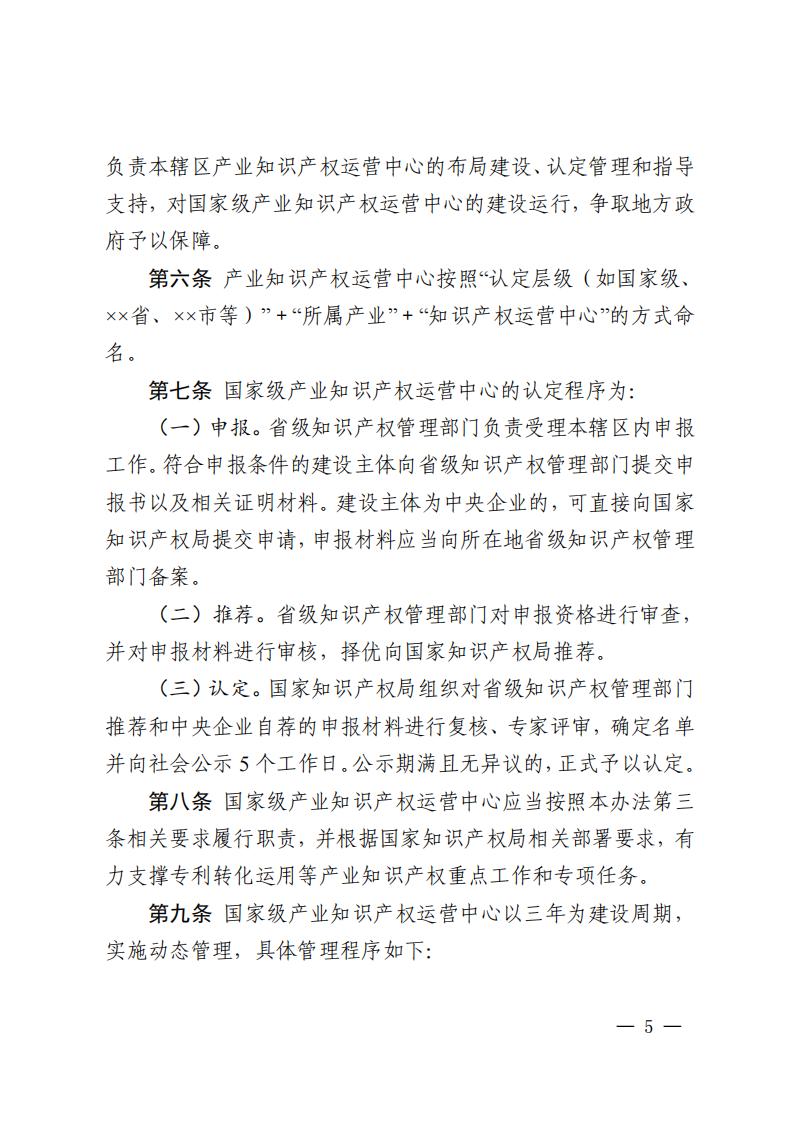 负责本辖区产业知识产权运营中心的布局建设、认定管理和指导支持，对国家级产业知识产权运营中心的建设运行，争取地方政府予以保障。

第六条 产业知识产权运营中心按照“认定层级（如国家级、××省、××市等）”+“所属产业”+“知识产权运营中心”的方式命名。

第七条 国家级产业知识产权运营中心的认定程序为：

（一）申报。省级知识产权管理部门负责受理本辖区内申报工作。符合申报条件的建设主体向省级知识产权管理部门提交申报书以及相关证明材料。建设主体为中央企业的，可直接向国家知识产权局提交申请，申报材料应当向所在地省级知识产权管理部门备案。

（二）推荐。省级知识产权管理部门对申报资格进行审查，并对申报材料进行审核，择优向国家知识产权局推荐。

（三）认定。国家知识产权局组织对省级知识产权管理部门推荐和中央企业自荐的申报材料进行复核、专家评审，确定名单并向社会公示5个工作日。公示期满且无异议的，正式予以认定。

第八条 国家级产业知识产权运营中心应当按照本办法第三条相关要求履行职责，并根据国家知识产权局相关部署要求，有力支撑专利转化运用等产业知识产权重点工作和专项任务。

第九条 国家级产业知识产权运营中心以三年为建设周期，实施动态管理，具体管理程序如下：

— 5 —